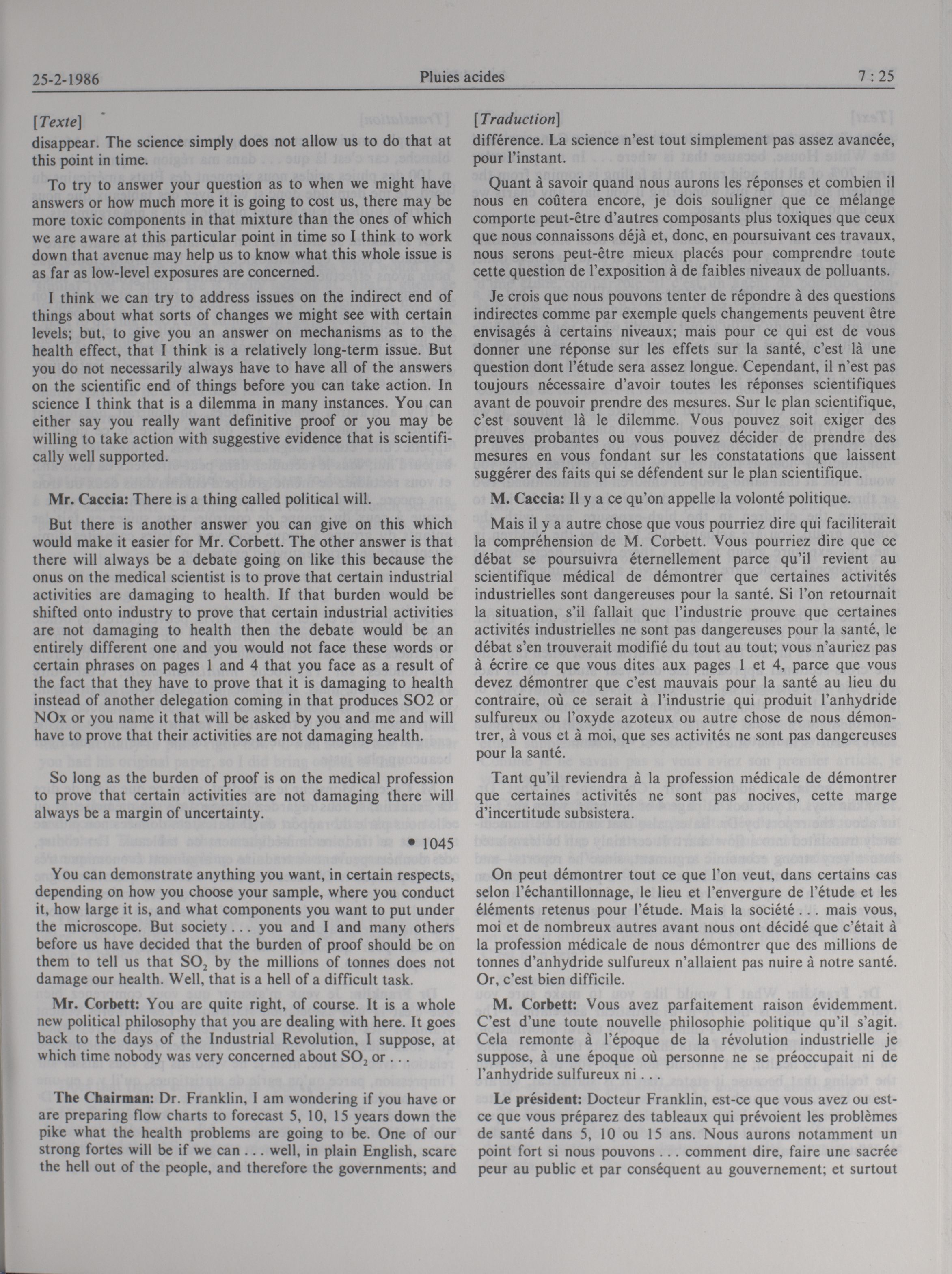 25-2-1986 Pluies acides 7 : 25

[Texte]
disappear. The science simply does not allow us to do that at this point in time.

To try to answer your question as to when we might have answers or how much more it is going to cost us, there may be more toxic components in that mixture than the ones of which we are aware at this particular point in time so I think to work down that avenue may help us to know what this whole issue is as far as low-level exposures are concerned.

I think we can try to address issues on the indirect end of things about what sorts of changes we might see with certain levels; but, to give you an answer on mechanisms as to the health effect, that I think is a relatively long-term issue. But you do not necessarily always have to have all of the answers on the scientific end of things before you can take action. In science I think that is a dilemma in many instances. You can either say you really want definitive proof or you may be willing to take action with suggestive evidence that is scientifically well supported.

Mr. Caccia: There is a thing called political will.

But there is another answer you can give on this which would make it easier for Mr. Corbett. The other answer is that there will always be a debate going on like this because the onus on the medical scientist is to prove that certain industrial activities are damaging to health. If that burden would be shifted onto industry to prove that certain industrial activities are not damaging to health then the debate would be an entirely different one and you would not face these words or certain phrases on pages 1 and 4 that you face as a result of the fact that they have to prove that it is damaging to health instead of another delegation coming in that produces SO2 or NOx or you name it that will be asked by you and me and will have to prove that their activities are not damaging health.

So long as the burden of proof is on the medical profession to prove that certain activities are not damaging there will always be a margin of uncertainty.

• 1045

You can demonstrate anything you want, in certain respects, depending on how you choose your sample, where you conduct it, how large it is, and what components you want to put under the microscope. But society . . . you and I and many others before us have decided that the burden of proof should be on them to tell us that $SO_2$ by the millions of tonnes does not damage our health. Well, that is a hell of a difficult task.

Mr. Corbett: You are quite right, of course. It is a whole new political philosophy that you are dealing with here. It goes back to the days of the Industrial Revolution, I suppose, at which time nobody was very concerned about $SO_2$ or . . .

The Chairman: Dr. Franklin, I am wondering if you have or are preparing flow charts to forecast 5, 10, 15 years down the pike what the health problems are going to be. One of our strong fortes will be if we can . . . well, in plain English, scare the hell out of the people, and therefore the governments; and

[Traduction]
différence. La science n'est tout simplement pas assez avancée, pour l'instant.

Quant à savoir quand nous aurons les réponses et combien il nous en coûtera encore, je dois souligner que ce mélange comporte peut-être d'autres composants plus toxiques que ceux que nous connaissons déjà et, donc, en poursuivant ces travaux, nous serons peut-être mieux placés pour comprendre toute cette question de l'exposition à de faibles niveaux de polluants.

Je crois que nous pouvons tenter de répondre à des questions indirectes comme par exemple quels changements peuvent être envisagés à certains niveaux; mais pour ce qui est de vous donner une réponse sur les effets sur la santé, c'est là une question dont l'étude sera assez longue. Cependant, il n'est pas toujours nécessaire d'avoir toutes les réponses scientifiques avant de pouvoir prendre des mesures. Sur le plan scientifique, c'est souvent là le dilemme. Vous pouvez soit exiger des preuves probantes ou vous pouvez décider de prendre des mesures en vous fondant sur les constatations que laissent suggérer des faits qui se défendent sur le plan scientifique.

M. Caccia: Il y a ce qu'on appelle la volonté politique.

Mais il y a autre chose que vous pourriez dire qui faciliterait la compréhension de M. Corbett. Vous pourriez dire que ce débat se poursuivra éternellement parce qu'il revient au scientifique médical de démontrer que certaines activités industrielles sont dangereuses pour la santé. Si l'on retournait la situation, s'il fallait que l'industrie prouve que certaines activités industrielles ne sont pas dangereuses pour la santé, le débat s'en trouverait modifié du tout au tout; vous n'auriez pas à écrire ce que vous dites aux pages 1 et 4, parce que vous devez démontrer que c'est mauvais pour la santé au lieu du contraire, où ce serait à l'industrie qui produit l'anhydride sulfureux ou l'oxyde azoteux ou autre chose de nous démontrer, à vous et à moi, que ses activités ne sont pas dangereuses pour la santé.

Tant qu'il reviendra à la profession médicale de démontrer que certaines activités ne sont pas nocives, cette marge d'incertitude subsistera.

On peut démontrer tout ce que l'on veut, dans certains cas selon l'échantillonnage, le lieu et l'envergure de l'étude et les éléments retenus pour l'étude. Mais la société . . . mais vous, moi et de nombreux autres avant nous ont décidé que c'était à la profession médicale de nous démontrer que des millions de tonnes d'anhydride sulfureux n'allaient pas nuire à notre santé. Or, c'est bien difficile.

M. Corbett: Vous avez parfaitement raison évidemment. C'est d'une toute nouvelle philosophie politique qu'il s'agit. Cela remonte à l'époque de la révolution industrielle je suppose, à une époque où personne ne se préoccupait ni de l'anhydride sulfureux ni . . .

Le président: Docteur Franklin, est-ce que vous avez ou est-ce que vous préparez des tableaux qui prévoient les problèmes de santé dans 5, 10 ou 15 ans. Nous aurons notamment un point fort si nous pouvons . . . comment dire, faire une sacrée peur au public et par conséquent au gouvernement; et surtout